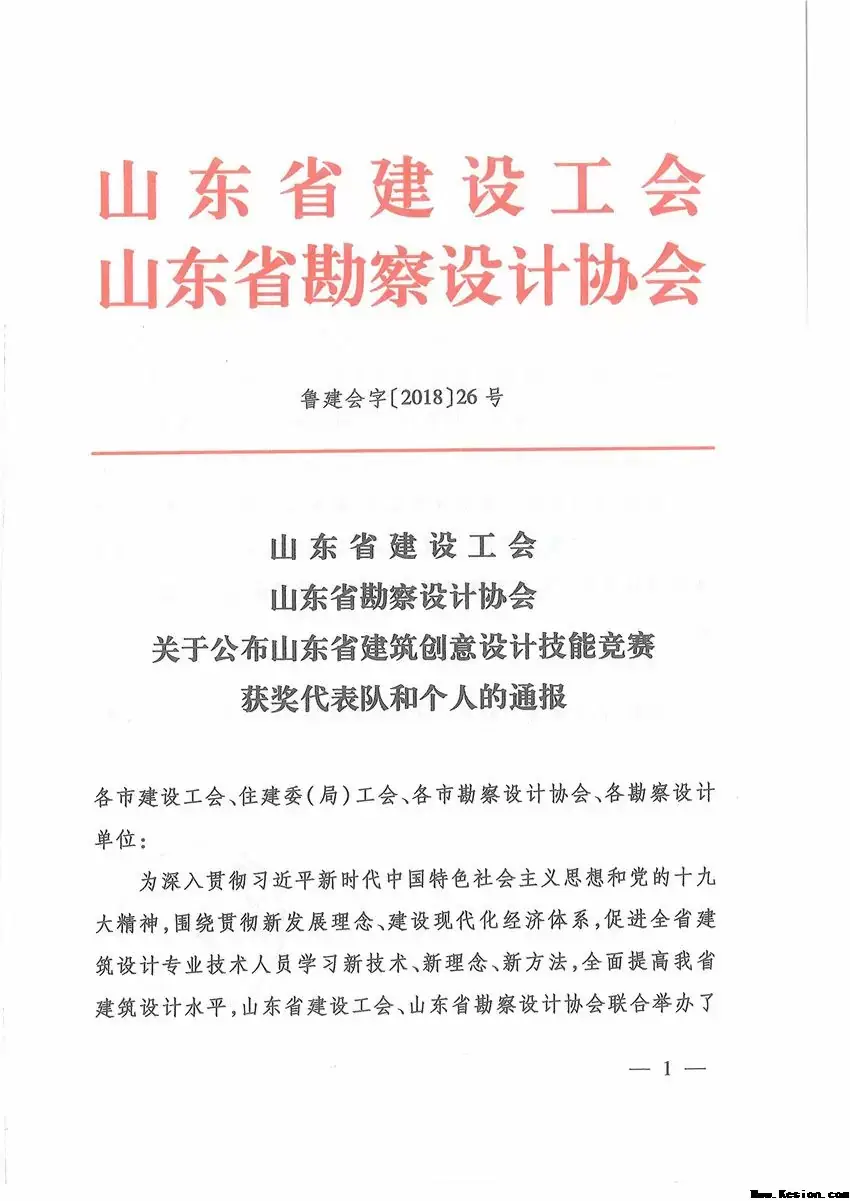 山东省建设工会
山东省勘察设计协会

鲁建会字〔2018〕26号

山东省建设工会
山东省勘察设计协会
关于公布山东省建筑创意设计技能竞赛
获奖代表队和个人的通报

各市建设工会、住建委(局)工会、各市勘察设计协会、各勘察设计单位:

为深入贯彻习近平新时代中国特色社会主义思想和党的十九大精神,围绕贯彻新发展理念、建设现代化经济体系,促进全省建筑设计专业技术人员学习新技术、新理念、新方法,全面提高我省建筑设计水平,山东省建设工会、山东省勘察设计协会联合举办了

— 1 —

Www.Kesion.com